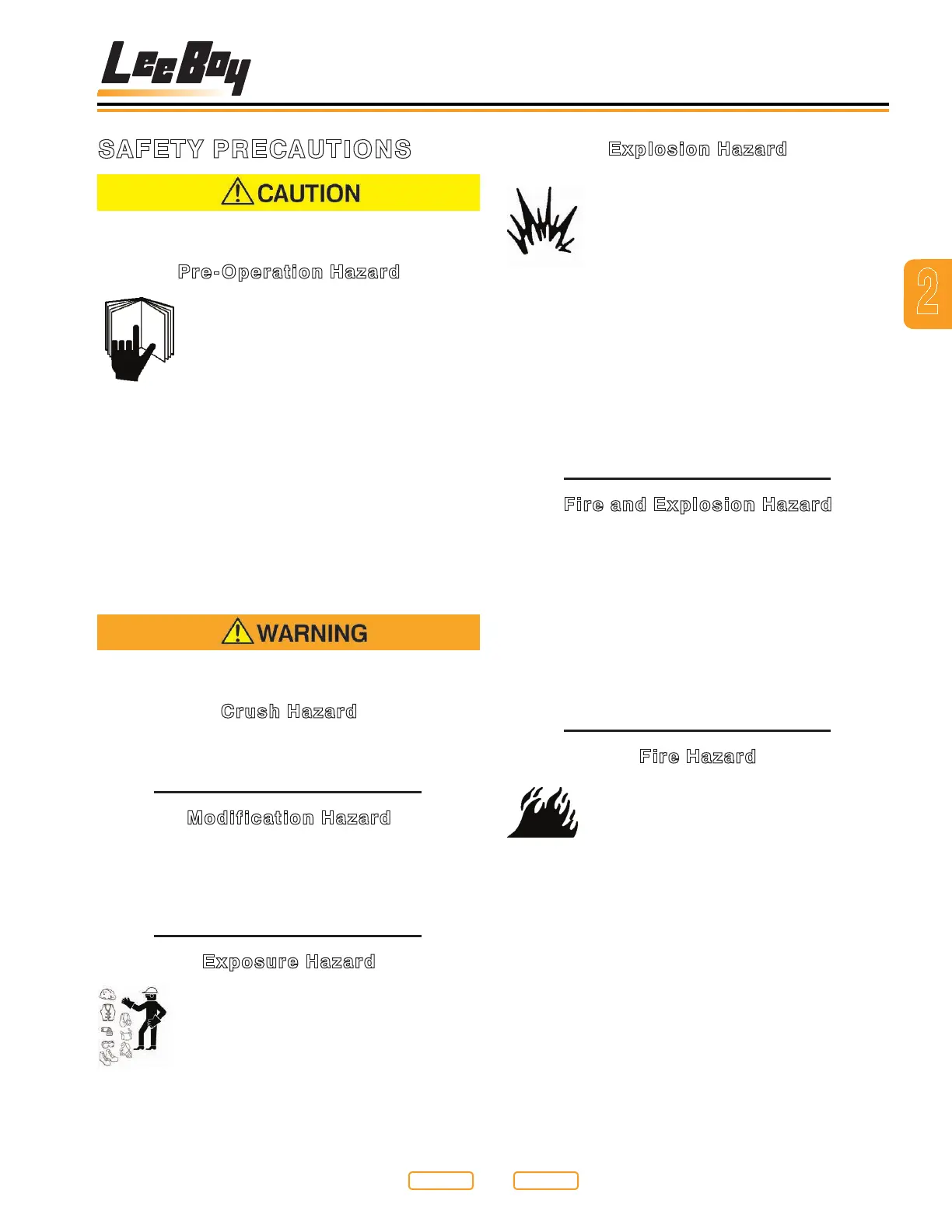 LeeBoy

SAFETY PRECAUTIONS

CAUTION

Pre-Operation Hazard

WARNING

Crush Hazard

Modification Hazard

Exposure Hazard

Explosion Hazard

Fire and Explosion Hazard

Fire Hazard

2